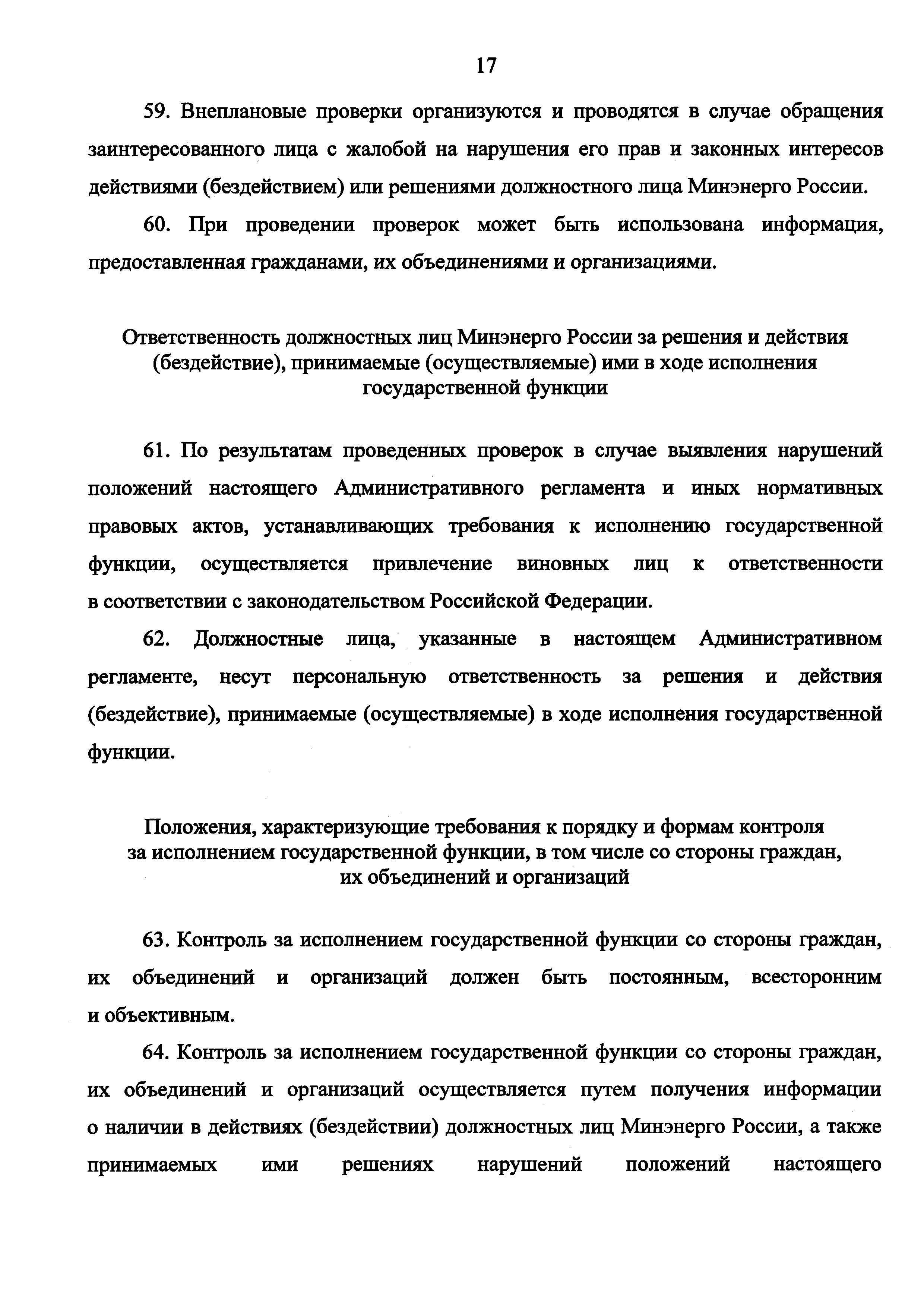 17

59. Внеплановые проверки организуются и проводятся в случае обращения заинтересованного лица с жалобой на нарушения его прав и законных интересов действиями (бездействием) или решениями должностного лица Минэнерго России.

60. При проведении проверок может быть использована информация, предоставленная гражданами, их объединениями и организациями.

Ответственность должностных лиц Минэнерго России за решения и действия (бездействие), принимаемые (осуществляемые) ими в ходе исполнения государственной функции

61. По результатам проведенных проверок в случае выявления нарушений положений настоящего Административного регламента и иных нормативных правовых актов, устанавливающих требования к исполнению государственной функции, осуществляется привлечение виновных лиц к ответственности в соответствии с законодательством Российской Федерации.

62. Должностные лица, указанные в настоящем Административном регламенте, несут персональную ответственность за решения и действия (бездействие), принимаемые (осуществляемые) в ходе исполнения государственной функции.

Положения, характеризующие требования к порядку и формам контроля за исполнением государственной функции, в том числе со стороны граждан, их объединений и организаций

63. Контроль за исполнением государственной функции со стороны граждан, их объединений и организаций должен быть постоянным, всесторонним и объективным.

64. Контроль за исполнением государственной функции со стороны граждан, их объединений и организаций осуществляется путем получения информации о наличии в действиях (бездействии) должностных лиц Минэнерго России, а также принимаемых ими решениях нарушений положений настоящего